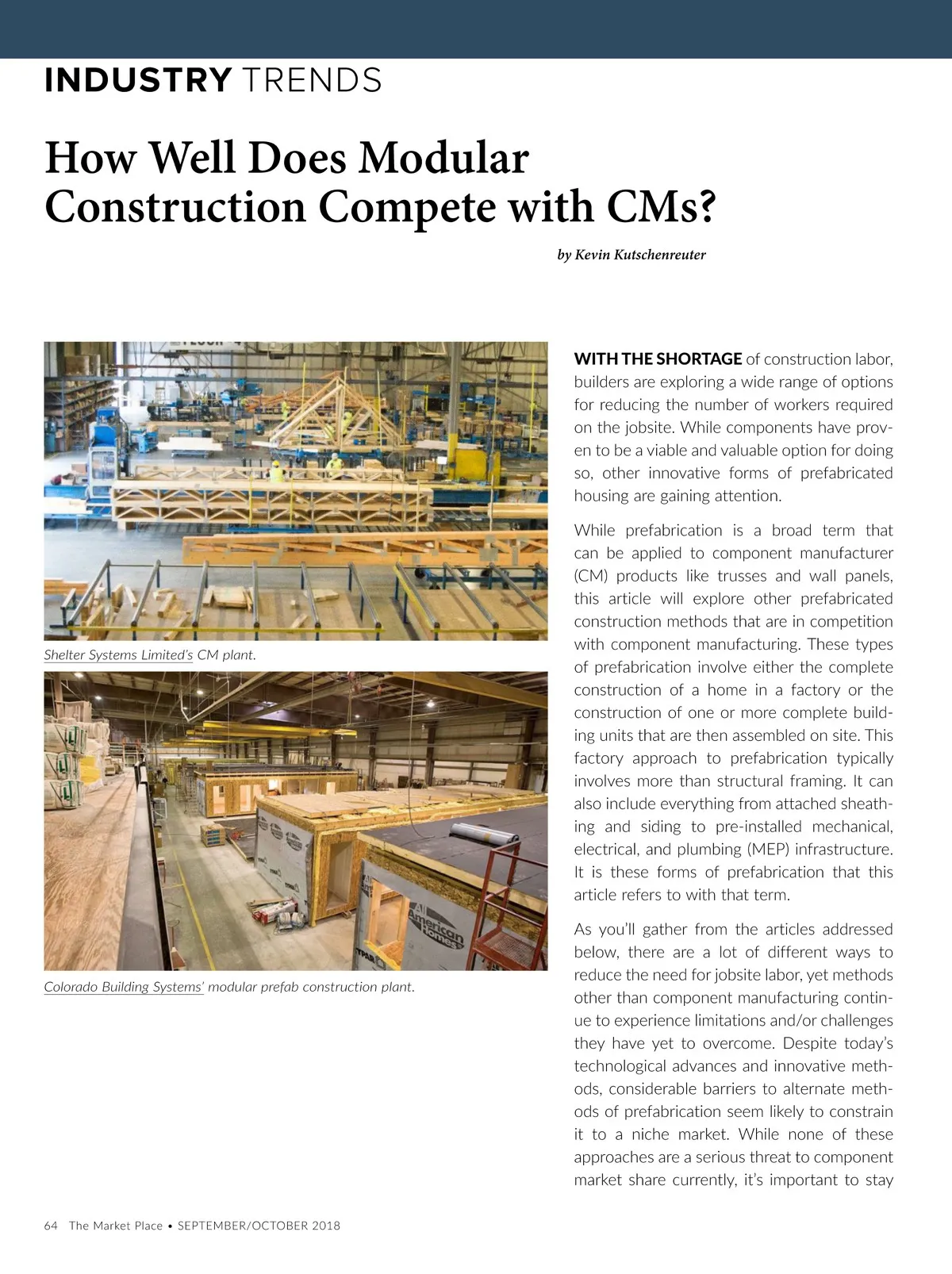 INDUSTRY TRENDS

How Well Does Modular Construction Compete with CMs?

by Kevin Kutschenreuter

Shelter Systems Limited's CM plant.

All American Homes

Colorado Building Systems' modular prefab construction plant.

WITH THE SHORTAGE of construction labor, builders are exploring a wide range of options for reducing the number of workers required on the jobsite. While components have proven to be a viable and valuable option for doing so, other innovative forms of prefabricated housing are gaining attention.

While prefabrication is a broad term that can be applied to component manufacturer (CM) products like trusses and wall panels, this article will explore other prefabricated construction methods that are in competition with component manufacturing. These types of prefabrication involve either the complete construction of a home in a factory or the construction of one or more complete building units that are then assembled on site. This factory approach to prefabrication typically involves more than structural framing. It can also include everything from attached sheathing and siding to pre-installed mechanical, electrical, and plumbing (MEP) infrastructure. It is these forms of prefabrication that this article refers to with that term.

As you'll gather from the articles addressed below, there are a lot of different ways to reduce the need for jobsite labor, yet methods other than component manufacturing continue to experience limitations and/or challenges they have yet to overcome. Despite today's technological advances and innovative methods, considerable barriers to alternate methods of prefabrication seem likely to constrain it to a niche market. While none of these approaches are a serious threat to component market share currently, it's important to stay

64 The Market Place • SEPTEMBER/OCTOBER 2018